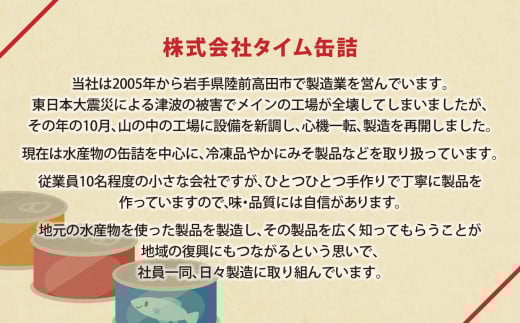 株式会社タイム缶詰

当社は2005年から岩手県陸前高田市で製造業を営んでいます。東日本大震災による津波の被害でメインの工場が全壊してしまいましたが、その年の10月、山の中の工場に設備を新調し、心機一転、製造を再開しました。

現在は水産物の缶詰を中心に、冷凍品やかにみそ製品などを取り扱っています。

従業員10名程度の小さな会社ですが、ひとつひとつ手作りで丁寧に製品を作っていますので、味・品質には自信があります。

地元の水産物を使った製品を製造し、その製品を広く知ってもらうことが地域の復興にもつながるという思いで、社員一同、日々製造に取り組んでいます。